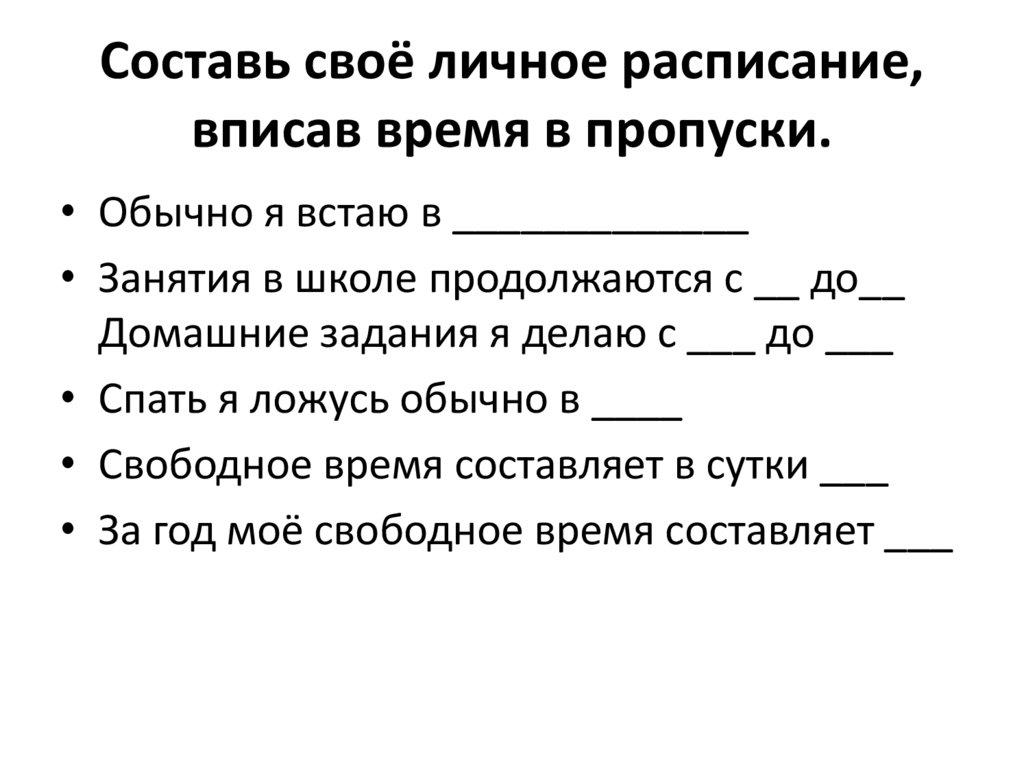 Составь своё личное расписание, вписав время в пропуски.

• Обычно я встаю в _____________
• Занятия в школе продолжаются с __ до__
Домашние задания я делаю с ___ до ___
• Спать я ложусь обычно в ____
• Свободное время составляет в сутки ___
• За год моё свободное время составляет ___